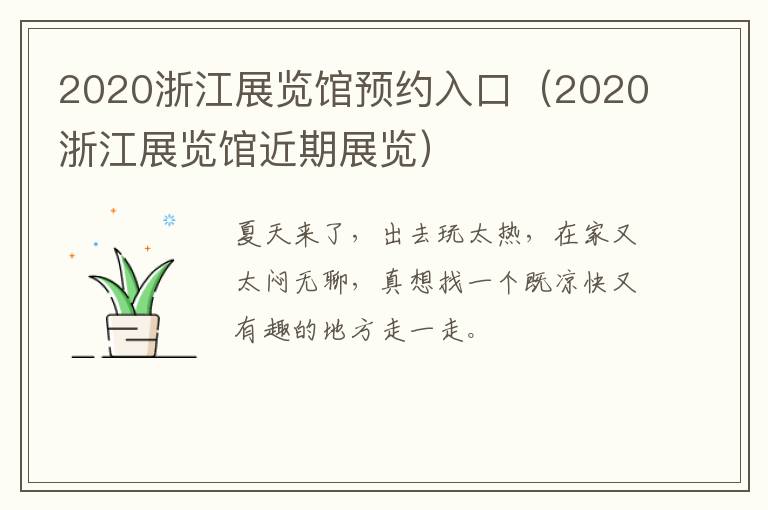 2020浙江展览馆预约入口（2020浙江展览馆近期展览）

夏天来了，出去玩太热，在家又太闷无聊，真想找一个既凉快又有趣的地方走一走。